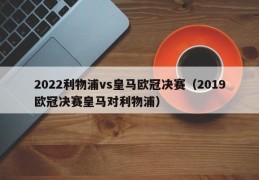 2022利物浦vs皇马欧冠决赛（2019欧冠决赛皇马对利物浦）